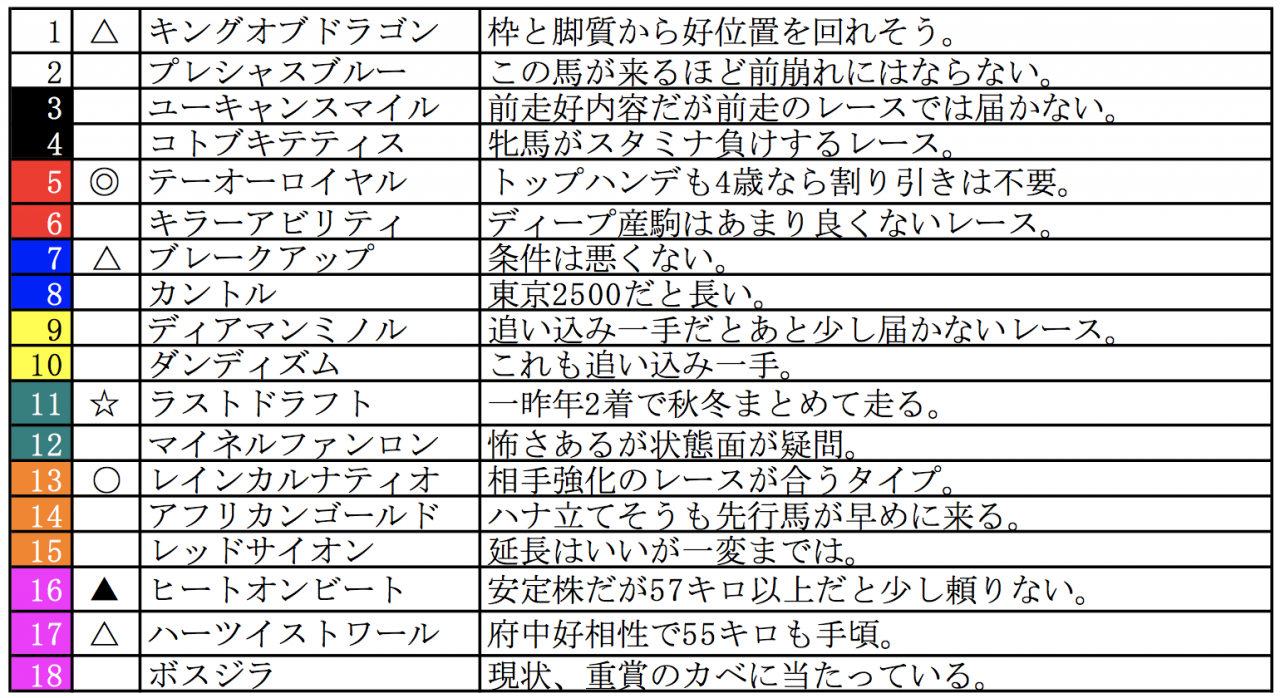 | 1 | △ | キングオブドラゴン | 枠と脚質から好位置を回れそう。 |
|---|---|---|---|
| 2 | | プレシャスブルー | この馬が来るほど前崩れにはならない。 |
| 3 | | ユーキャンスマイル | 前走好内容だが前走のレースでは届かない。 |
| 4 | | コトブキテティス | 牝馬がスタミナ負けするレース。 |
| 5 | ◎ | テーオーロイヤル | トップハンデも4歳なら割り引きは不要。 |
| 6 | | キラーアビリティ | ディープ産駒はあまり良くないレース。 |
| 7 | △ | ブレークアップ | 条件は悪くない。 |
| 8 | | カントル | 東京2500だと長い。 |
| 9 | | ディアマンミノル | 追い込み一手だとあと少し届かないレース。 |
| 10 | | ダンディズム | これも追い込み一手。 |
| 11 | ☆ | ラストドラフト | 一昨年2着で秋冬まとめて走る。 |
| 12 | | マイネルファンロン | 怖さあるが状態面が疑問。 |
| 13 | ○ | レインカルナティオ | 相手強化のレースが合うタイプ。 |
| 14 | | アフリカンゴールド | ハナ立てそうも先行馬が早めに来る。 |
| 15 | | レッドサイオン | 延長はいいが一変までは。 |
| 16 | ▲ | ヒートオンビート | 安定株だが57キロ以上だと少し頼りない。 |
| 17 | △ | ハーツイストワール | 府中好相性で55キロも手頃。 |
| 18 | | ボスジラ | 現状、重賞のカベに当たっている。 |